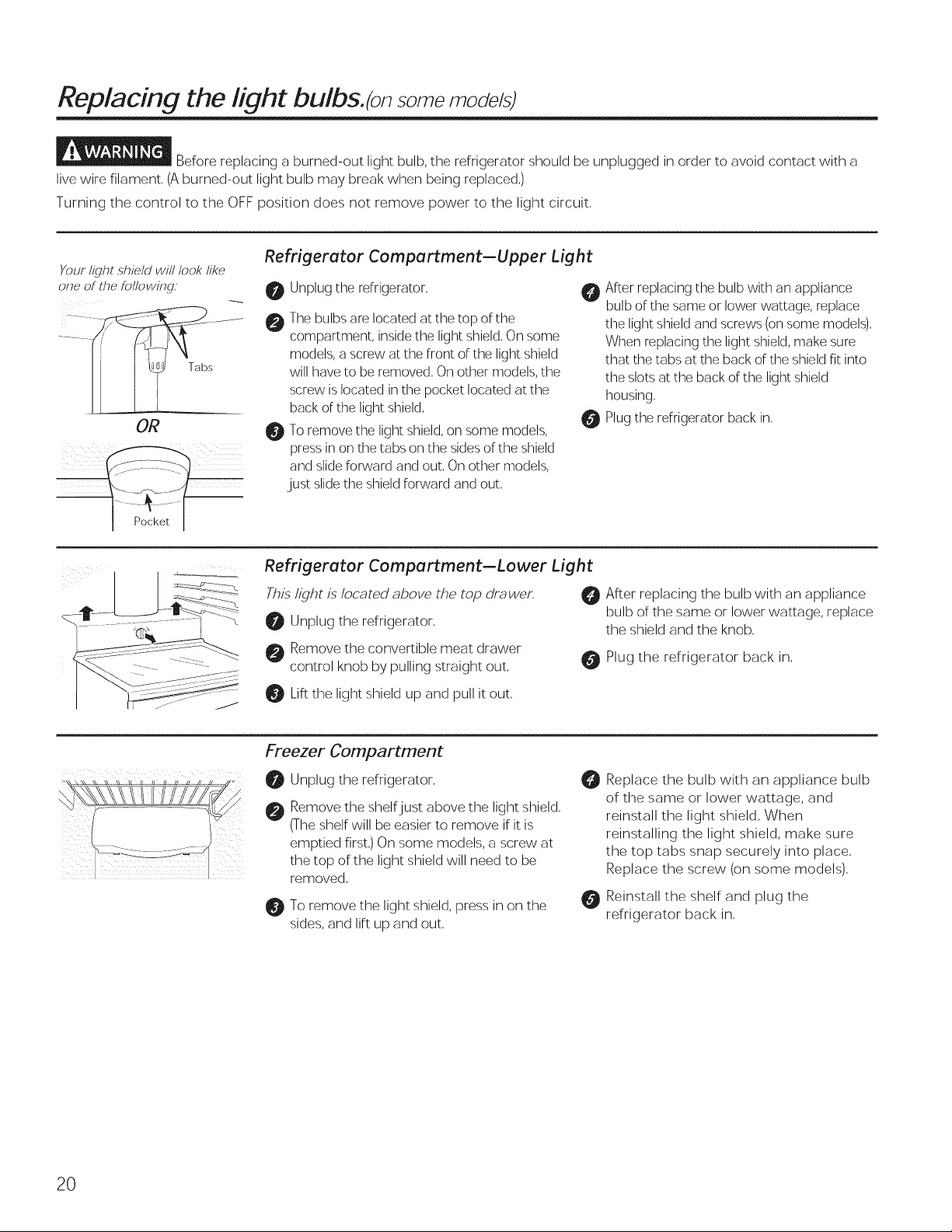 Replacing the light bulbs. (on some models)

WARNING Before replacing a burned-out light bulb, the refrigerator should be unplugged in order to avoid contact with a live wire filament. (A burned-out light bulb may break when being replaced.)

Turning the control to the OFF position does not remove power to the light circuit.

Your light shield will look like one of the following:

Tabs

OR

Pocket

Refrigerator Compartment—Upper Light

1 Unplug the refrigerator.

2 The bulbs are located at the top of the compartment, inside the light shield. On some models, a screw at the front of the light shield will have to be removed. On other models, the screw is located in the pocket located at the back of the light shield.

3 To remove the light shield, on some models, press in on the tabs on the sides of the shield and slide forward and out. On other models, just slide the shield forward and out.

4 After replacing the bulb with an appliance bulb of the same or lower wattage, replace the light shield and screws (on some models). When replacing the light shield, make sure that the tabs at the back of the shield fit into the slots at the back of the light shield housing.

5 Plug the refrigerator back in.

Refrigerator Compartment—Lower Light

This light is located above the top drawer.

1 Unplug the refrigerator.

2 Remove the convertible meat drawer control knob by pulling straight out.

3 Lift the light shield up and pull it out.

4 After replacing the bulb with an appliance bulb of the same or lower wattage, replace the shield and the knob.

5 Plug the refrigerator back in.

Freezer Compartment

1 Unplug the refrigerator.

2 Remove the shelf just above the light shield. (The shelf will be easier to remove if it is emptied first.) On some models, a screw at the top of the light shield will need to be removed.

3 To remove the light shield, press in on the sides, and lift up and out.

4 Replace the bulb with an appliance bulb of the same or lower wattage, and reinstall the light shield. When reinstalling the light shield, make sure the top tabs snap securely into place. Replace the screw (on some models).

5 Reinstall the shelf and plug the refrigerator back in.

20